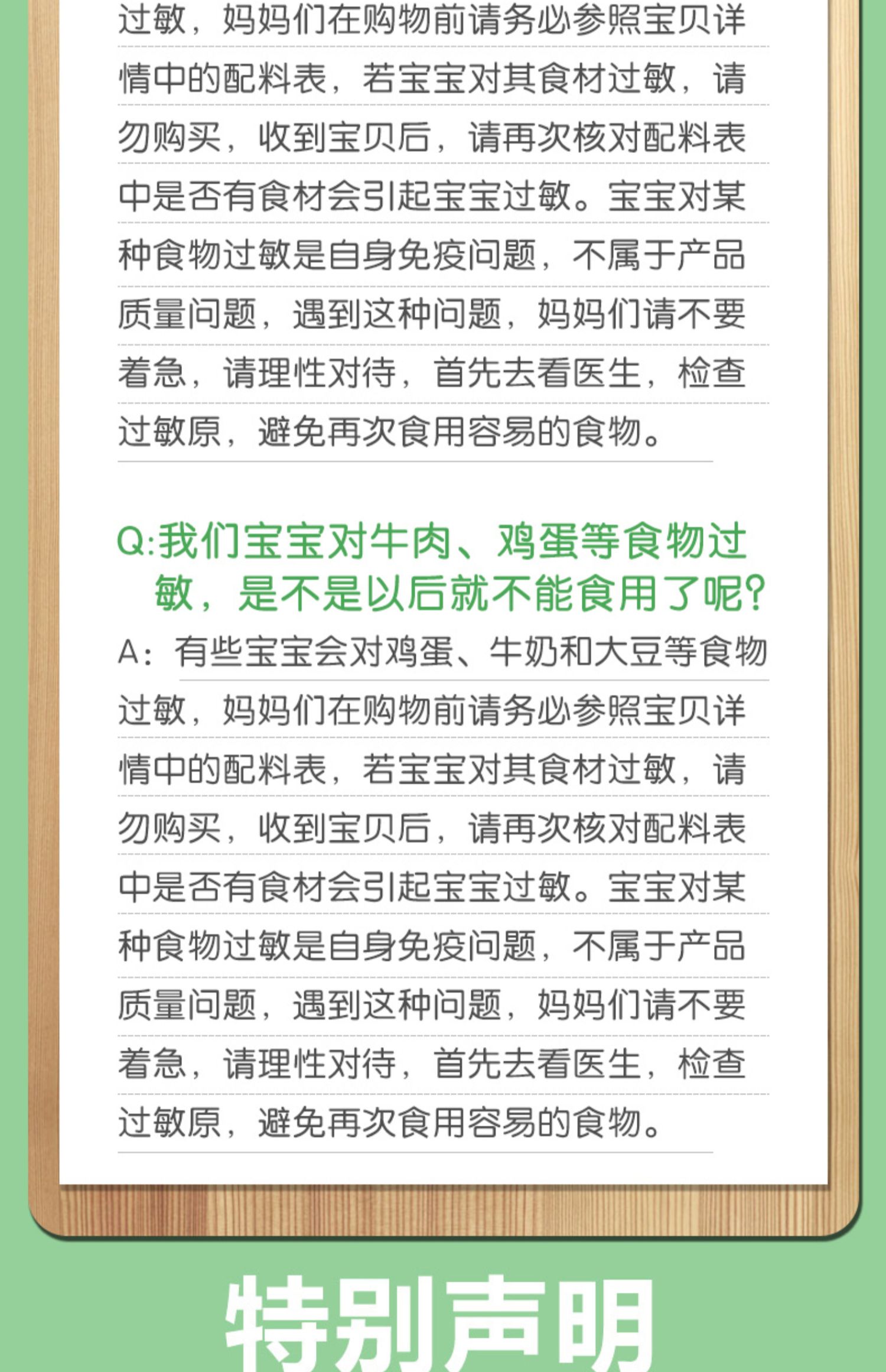 过敏，妈妈们在购物前请务必参照宝贝详情中的配料表，若宝宝对其食材过敏，请勿购买，收到宝贝后，请再次核对配料表中是否有食材会引起宝宝过敏。宝宝对某种食物过敏是自身免疫问题，不属于产品质量问题，遇到这种问题，妈妈们请不要着急，请理性对待，首先去看医生，检查过敏原，避免再次食用容易的食物。

Q:我们宝宝对牛肉、鸡蛋等食物过敏，是不是以后就不能食用了呢?

A：有些宝宝会对鸡蛋、牛奶和大豆等食物过敏，妈妈们在购物前请务必参照宝贝详情中的配料表，若宝宝对其食材过敏，请勿购买，收到宝贝后，请再次核对配料表中是否有食材会引起宝宝过敏。宝宝对某种食物过敏是自身免疫问题，不属于产品质量问题，遇到这种问题，妈妈们请不要着急，请理性对待，首先去看医生，检查过敏原，避免再次食用容易的食物。

特别声明